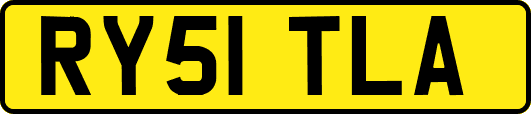 RY51 TLA